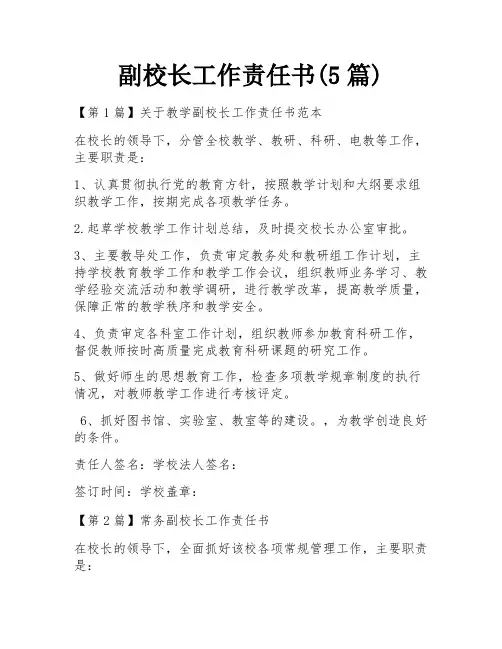 副校长工作责任书(5篇)

【第1篇】关于教学副校长工作责任书范本

在校长的领导下，分管全校教学、教研、科研、电教等工作，主要职责是：

1、认真贯彻执行党的教育方针，按照教学计划和大纲要求组织教学工作，按期完成各项教学任务。

2.起草学校教学工作计划总结，及时提交校长办公室审批。

3、主要教导处工作，负责审定教务处和教研组工作计划，主持学校教育教学工作和教学工作会议，组织教师业务学习、教学经验交流活动和教学调研，进行教学改革，提高教学质量，保障正常的教学秩序和教学安全。

4、负责审定各科室工作计划，组织教师参加教育科研工作，督促教师按时高质量完成教育科研课题的研究工作。

5、做好师生的思想教育工作，检查多项教学规章制度的执行情况，对教师教学工作进行考核评定。

6、抓好图书馆、实验室、教室等的建设。，为教学创造良好的条件。

责任人签名：学校法人签名：

签订时间：学校盖章：

【第2篇】常务副校长工作责任书

在校长的领导下，全面抓好该校各项常规管理工作，主要职责是：